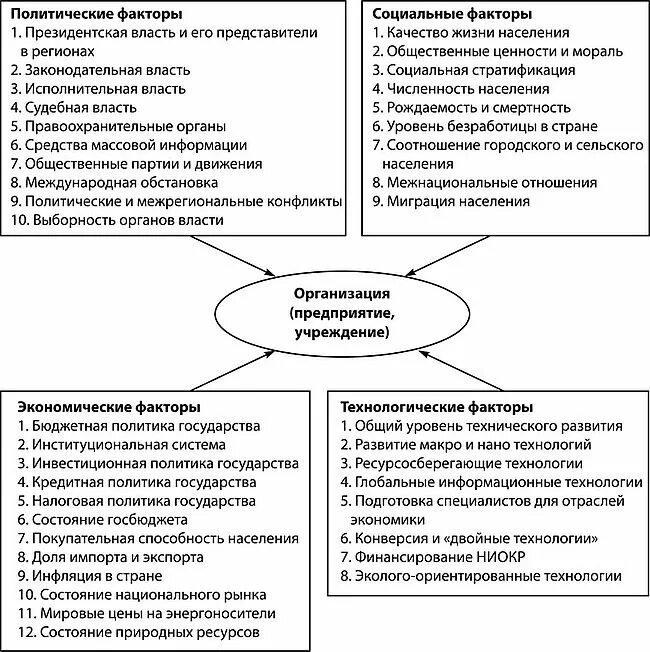 Политические факторы
1. Президентская власть и его представители в регионах
2. Законодательная власть
3. Исполнительная власть
4. Судебная власть
5. Правоохранительные органы
6. Средства массовой информации
7. Общественные партии и движения
8. Международная обстановка
9. Политические и межрегиональные конфликты
10. Выборность органов власти

Социальные факторы
1. Качество жизни населения
2. Общественные ценности и мораль
3. Социальная стратификация
4. Численность населения
5. Рождаемость и смертность
6. Уровень безработицы в стране
7. Соотношение городского и сельского населения
8. Межнациональные отношения
9. Миграция населения

Организация (предприятие, учреждение)

Экономические факторы
1. Бюджетная политика государства
2. Институциональная система
3. Инвестиционная политика государства
4. Кредитная политика государства
5. Налоговая политика государства
6. Состояние госбюджета
7. Покупательная способность населения
8. Доля импорта и экспорта
9. Инфляция в стране
10. Состояние национального рынка
11. Мировые цены на энергоносители
12. Состояние природных ресурсов

Технологические факторы
1. Общий уровень технического развития
2. Развитие макро и нано технологий
3. Ресурсосберегающие технологии
4. Глобальные информационные технологии
5. Подготовка специалистов для отраслей экономики
6. Конверсия и «двойные технологии»
7. Финансирование НИОКР
8. Эколого-ориентированные технологии